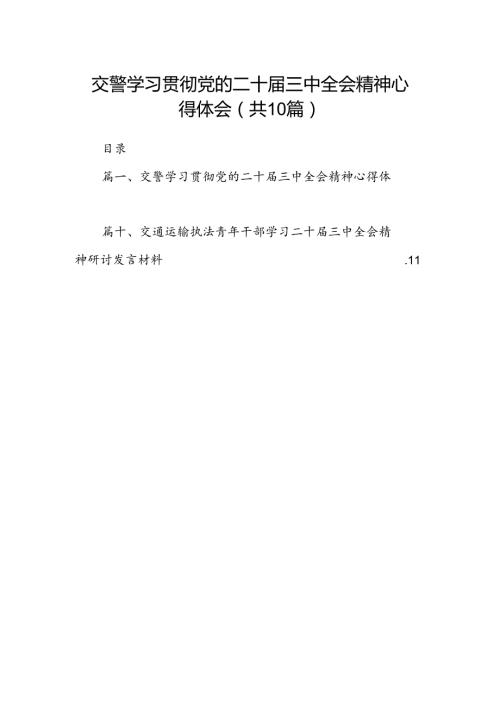 交警学习贯彻党的二十届三中全会精神心得体会（共10篇）

目录

篇一、交警学习贯彻党的二十届三中全会精神心得体

篇十、交通运输执法青年干部学习二十届三中全会精神研讨发言材料 .11